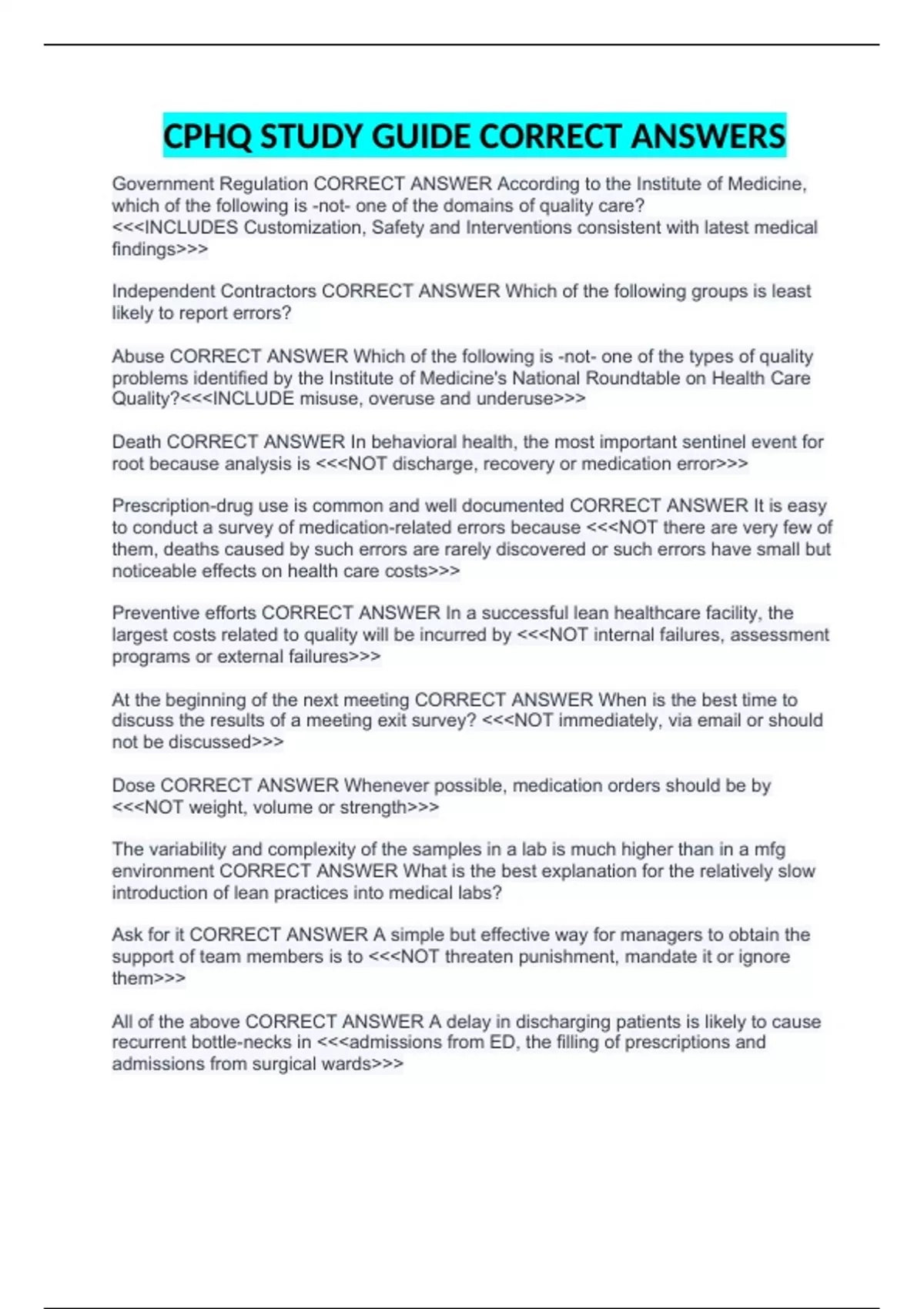 CPHQ STUDY GUIDE CORRECT ANSWERS

Government Regulation CORRECT ANSWER According to the Institute of Medicine, which of the following is -not- one of the domains of quality care? <<<INCLUDES Customization, Safety and Interventions consistent with latest medical findings>>>

Independent Contractors CORRECT ANSWER Which of the following groups is least likely to report errors?

Abuse CORRECT ANSWER Which of the following is -not- one of the types of quality problems identified by the Institute of Medicine's National Roundtable on Health Care Quality?<<<INCLUDE misuse, overuse and underuse>>>

Death CORRECT ANSWER In behavioral health, the most important sentinel event for root because analysis is <<<NOT discharge, recovery or medication error>>>

Prescription-drug use is common and well documented CORRECT ANSWER It is easy to conduct a survey of medication-related errors because <<<NOT there are very few of them, deaths caused by such errors are rarely discovered or such errors have small but noticeable effects on health care costs>>>

Preventive efforts CORRECT ANSWER In a successful lean healthcare facility, the largest costs related to quality will be incurred by <<<NOT internal failures, assessment programs or external failures>>>

At the beginning of the next meeting CORRECT ANSWER When is the best time to discuss the results of a meeting exit survey? <<<NOT immediately, via email or should not be discussed>>>

Dose CORRECT ANSWER Whenever possible, medication orders should be by <<<NOT weight, volume or strength>>>

The variability and complexity of the samples in a lab is much higher than in a mfg environment CORRECT ANSWER What is the best explanation for the relatively slow introduction of lean practices into medical labs?

Ask for it CORRECT ANSWER A simple but effective way for managers to obtain the support of team members is to <<<NOT threaten punishment, mandate it or ignore them>>>

All of the above CORRECT ANSWER A delay in discharging patients is likely to cause recurrent bottle-necks in <<<admissions from ED, the filling of prescriptions and admissions from surgical wards>>>